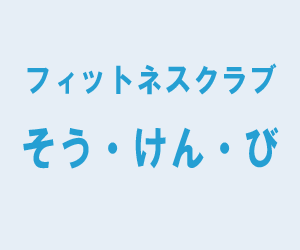 フィットネスクラブ
そう・けん・び